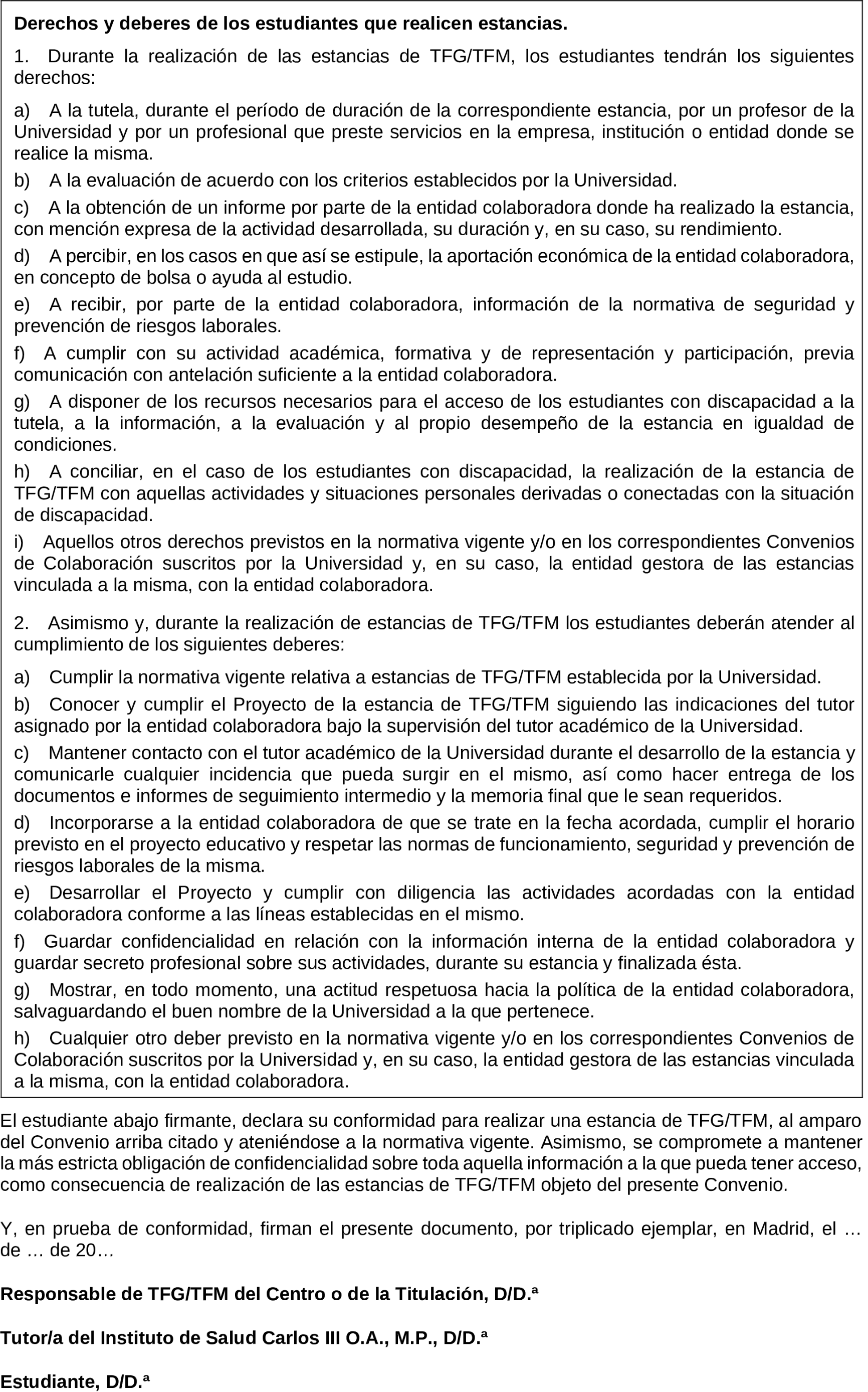 Derechos y deberes de los estudiantes que realicen estancias.

1. Durante la realización de las estancias de TFG/TFM, los estudiantes tendrán los siguientes derechos:

a) A la tutela, durante el período de duración de la correspondiente estancia, por un profesor de la Universidad y por un profesional que preste servicios en la empresa, institución o entidad donde se realice la misma.

b) A la evaluación de acuerdo con los criterios establecidos por la Universidad.

c) A la obtención de un informe por parte de la entidad colaboradora donde ha realizado la estancia, con mención expresa de la actividad desarrollada, su duración y, en su caso, su rendimiento.

d) A percibir, en los casos en que así se estipule, la aportación económica de la entidad colaboradora, en concepto de bolsa o ayuda al estudio.

e) A recibir, por parte de la entidad colaboradora, información de la normativa de seguridad y prevención de riesgos laborales.

f) A cumplir con su actividad académica, formativa y de representación y participación, previa comunicación con antelación suficiente a la entidad colaboradora.

g) A disponer de los recursos necesarios para el acceso de los estudiantes con discapacidad a la tutela, a la información, a la evaluación y al propio desempeño de la estancia en igualdad de condiciones.

h) A conciliar, en el caso de los estudiantes con discapacidad, la realización de la estancia de TFG/TFM con aquellas actividades y situaciones personales derivadas o conectadas con la situación de discapacidad.

i) Aquellos otros derechos previstos en la normativa vigente y/o en los correspondientes Convenios de Colaboración suscritos por la Universidad y, en su caso, la entidad gestora de las estancias vinculada a la misma, con la entidad colaboradora.

2. Asimismo y, durante la realización de estancias de TFG/TFM los estudiantes deberán atender al cumplimiento de los siguientes deberes:

a) Cumplir la normativa vigente relativa a estancias de TFG/TFM establecida por la Universidad.

b) Conocer y cumplir el Proyecto de la estancia de TFG/TFM siguiendo las indicaciones del tutor asignado por la entidad colaboradora bajo la supervisión del tutor académico de la Universidad.

c) Mantener contacto con el tutor académico de la Universidad durante el desarrollo de la estancia y comunicarle cualquier incidencia que pueda surgir en el mismo, así como hacer entrega de los documentos e informes de seguimiento intermedio y la memoria final que le sean requeridos.

d) Incorporarse a la entidad colaboradora de que se trate en la fecha acordada, cumplir el horario previsto en el proyecto educativo y respetar las normas de funcionamiento, seguridad y prevención de riesgos laborales de la misma.

e) Desarrollar el Proyecto y cumplir con diligencia las actividades acordadas con la entidad colaboradora conforme a las líneas establecidas en el mismo.

f) Guardar confidencialidad en relación con la información interna de la entidad colaboradora y guardar secreto profesional sobre sus actividades, durante su estancia y finalizada ésta.

g) Mostrar, en todo momento, una actitud respetuosa hacia la política de la entidad colaboradora, salvaguardando el buen nombre de la Universidad a la que pertenece.

h) Cualquier otro deber previsto en la normativa vigente y/o en los correspondientes Convenios de Colaboración suscritos por la Universidad y, en su caso, la entidad gestora de las estancias vinculada a la misma, con la entidad colaboradora.

El estudiante abajo firmante, declara su conformidad para realizar una estancia de TFG/TFM, al amparo del Convenio arriba citado y ateniéndose a la normativa vigente. Asimismo, se compromete a mantener la más estricta obligación de confidencialidad sobre toda aquella información a la que pueda tener acceso, como consecuencia de realización de las estancias de TFG/TFM objeto del presente Convenio.

Y, en prueba de conformidad, firman el presente documento, por triplicado ejemplar, en Madrid, el … de … de 20…

Responsable de TFG/TFM del Centro o de la Titulación, D/D.ª

Tutor/a del Instituto de Salud Carlos III O.A., M.P., D/D.ª

Estudiante, D/D.ª